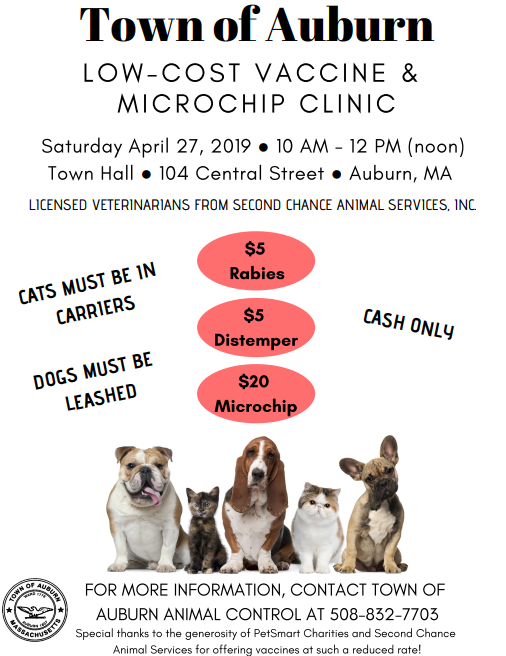 Town of Auburn

LOW-COST VACCINE & MICROCHIP CLINIC

Saturday April 27, 2019 • 10 AM - 12 PM (noon)
Town Hall • 104 Central Street • Auburn, MA

LICENSED VETERINARIANS FROM SECOND CHANCE ANIMAL SERVICES, INC.

CATS MUST BE IN CARRIERS

DOGS MUST BE LEASHED

$5
Rabies

$5
Distemper

$20
Microchip

CASH ONLY

TOWN OF AUBURN
MASSACHUSETTS

FOR MORE INFORMATION, CONTACT TOWN OF AUBURN ANIMAL CONTROL AT 508-832-7703

Special thanks to the generosity of PetSmart Charities and Second Chance Animal Services for offering vaccines at such a reduced rate!